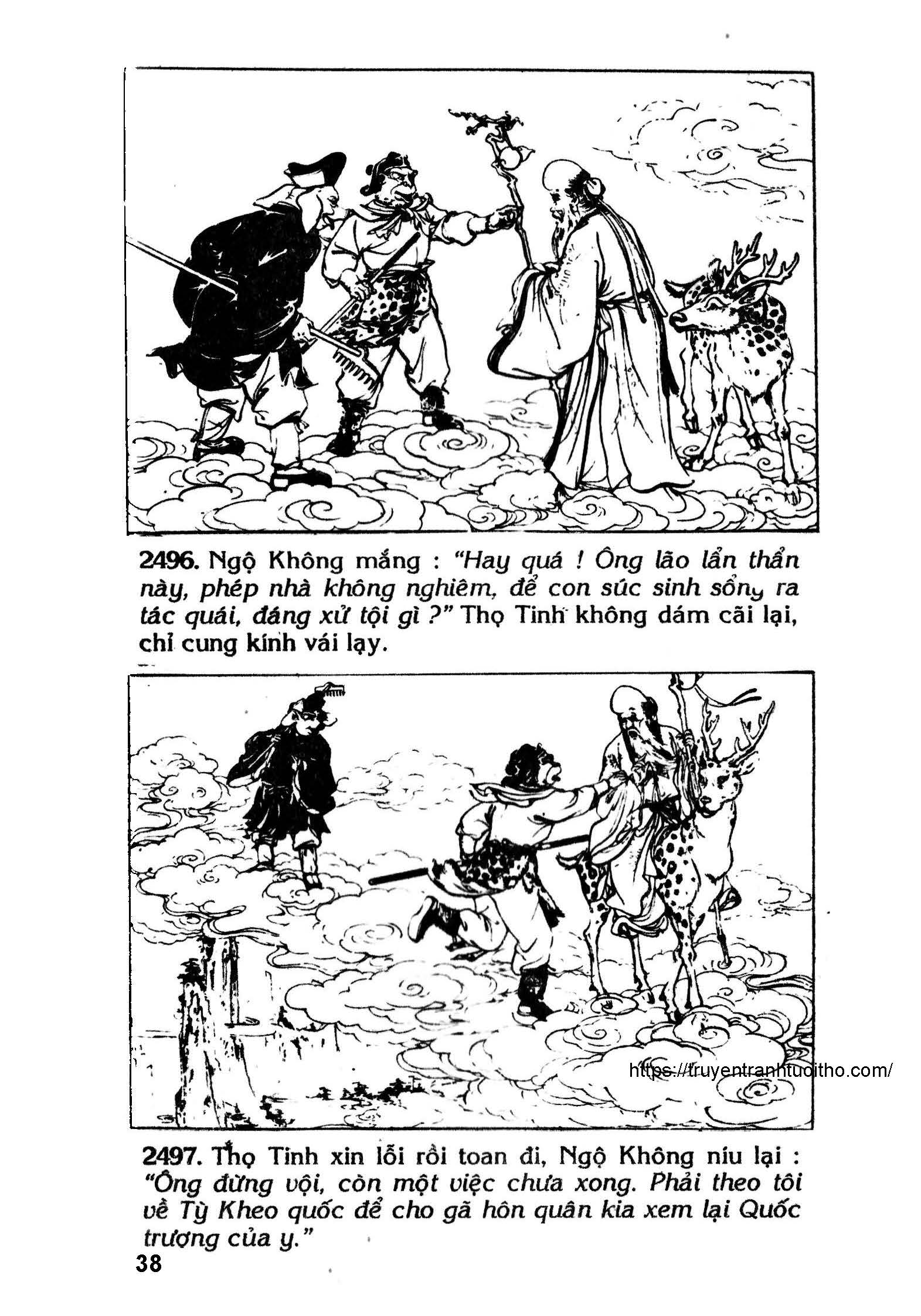 2496. Ngộ Không mắng : "Hay quá ! Ông lão lẩn thẩn này, phép nhà không nghiêm, để con súc sinh sổng ra tác quái, đáng xử tội gì ?" Thọ Tinh không dám cãi lại, chỉ cung kính vái lạy.

2497. Thọ Tinh xin lỗi rồi toan đi, Ngộ Không níu lại : "Ông đừng vội, còn một việc chưa xong. Phải theo tôi về Tỳ Kheo quốc để cho gã hôn quân kia xem lại Quốc trượng của y."

38

https://truyentranhtuoitho.com/